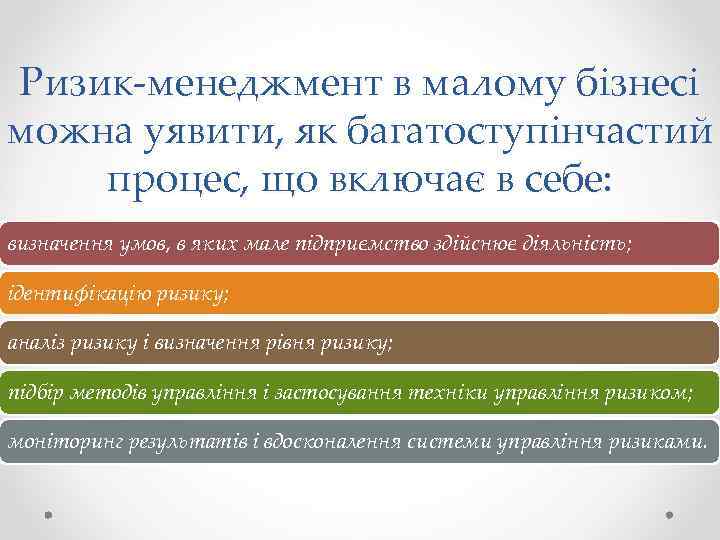 Ризик-менеджмент в малому бізнесі можна уявити, як багатоступінчастий процес, що включає в себе:

визначення умов, в яких мале підприємство здійснює діяльність;

ідентифікацію ризику;

аналіз ризику і визначення рівня ризику;

підбір методів управління і застосування техніки управління ризиком;

моніторинг результатів і вдосконалення системи управління ризиками.